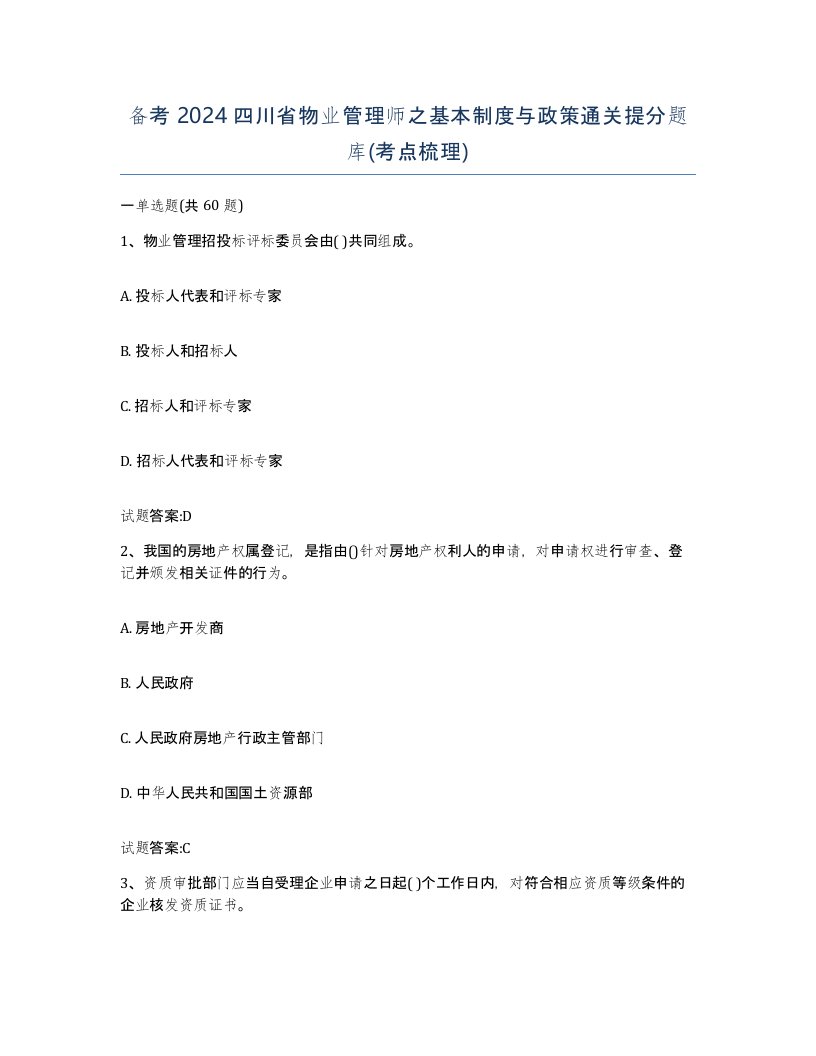 备考 2024 四川省物业管理师之基本制度与政策通关提分题库(考点梳理)

一单选题(共 60 题)

1、物业管理招投标评标委员会由( )共同组成。

A. 投标人代表和评标专家

B. 投标人和招标人

C. 招标人和评标专家

D. 招标人代表和评标专家

试题答案:D

2、我国的房地产权属登记，是指由()针对房地产权利人的申请，对申请权进行审查、登记并颁发相关证件的行为。

A. 房地产开发商

B. 人民政府

C. 人民政府房地产行政主管部门

D. 中华人民共和国国土资源部

试题答案:C

3、资质审批部门应当自受理企业申请之日起( )个工作日内，对符合相应资质等级条件的企业核发资质证书。